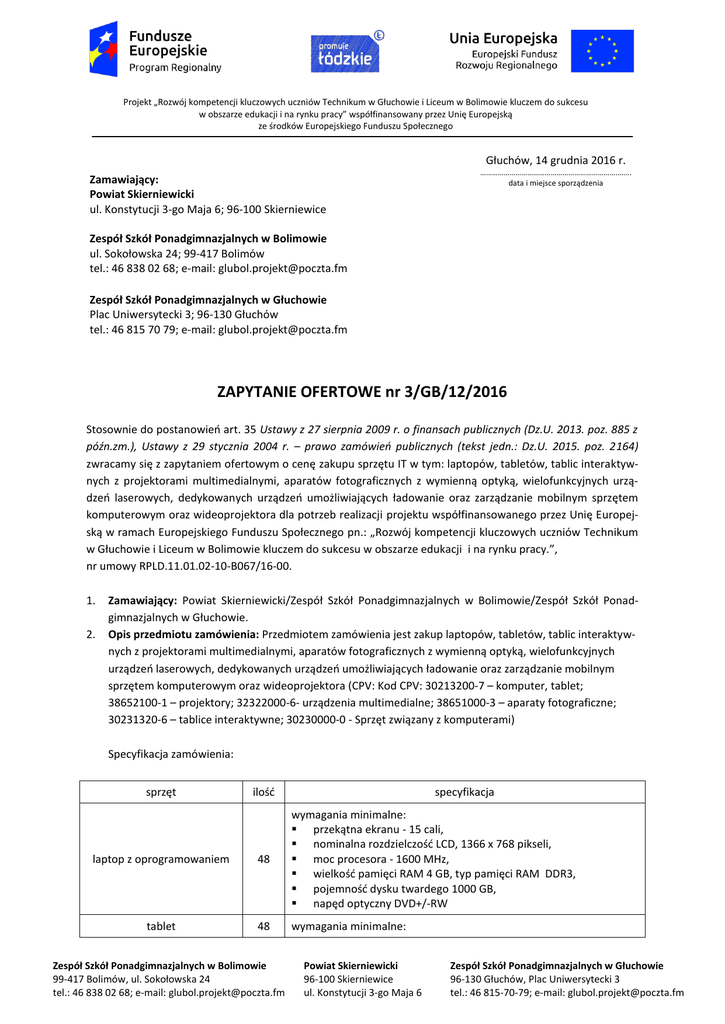 Fundusze Europejskie
Program Regionalny

promuje łódzkie

Unia Europejska
Europejski Fundusz Rozwoju Regionalnego

Projekt „Rozwój kompetencji kluczowych uczniów Technikum w Głuchowie i Liceum w Bolimowie kluczem do sukcesu w obszarze edukacji i na rynku pracy" współfinansowany przez Unię Europejską ze środków Europejskiego Funduszu Społecznego

Głuchów, 14 grudnia 2016 r.
data i miejsce sporządzenia

Zamawiający:
Powiat Skierniewicki
ul. Konstytucji 3-go Maja 6; 96-100 Skierniewice

Zespół Szkół Ponadgimnazjalnych w Bolimowie
ul. Sokołowska 24; 99-417 Bolimów
tel.: 46 838 02 68; e-mail: glubol.projekt@poczta.fm

Zespół Szkół Ponadgimnazjalnych w Głuchowie
Plac Uniwersytecki 3; 96-130 Głuchów
tel.: 46 815 70 79; e-mail: glubol.projekt@poczta.fm

ZAPYTANIE OFERTOWE nr 3/GB/12/2016

Stosownie do postanowień art. 35 Ustawy z 27 sierpnia 2009 r. o finansach publicznych (Dz.U. 2013. poz. 885 z późn.zm.), Ustawy z 29 stycznia 2004 r. – prawo zamówień publicznych (tekst jedn.: Dz.U. 2015. poz. 2164) zwracamy się z zapytaniem ofertowym o cenę zakupu sprzętu IT w tym: laptopów, tabletów, tablic interaktywnych z projektorami multimedialnymi, aparatów fotograficznych z wymienną optyką, wielofunkcyjnych urządzeń laserowych, dedykowanych urządzeń umożliwiających ładowanie oraz zarządzanie mobilnym sprzętem komputerowym oraz wideoprojektora dla potrzeb realizacji projektu współfinansowanego przez Unię Europejską w ramach Europejskiego Funduszu Społecznego pn.: „Rozwój kompetencji kluczowych uczniów Technikum w Głuchowie i Liceum w Bolimowie kluczem do sukcesu w obszarze edukacji i na rynku pracy.", nr umowy RPLD.11.01.02-10-B067/16-00.

1. Zamawiający: Powiat Skierniewicki/Zespół Szkół Ponadgimnazjalnych w Bolimowie/Zespół Szkół Ponadgimnazjalnych w Głuchowie.
2. Opis przedmiotu zamówienia: Przedmiotem zamówienia jest zakup laptopów, tabletów, tablic interaktywnych z projektorami multimedialnymi, aparatów fotograficznych z wymienną optyką, wielofunkcyjnych urządzeń laserowych, dedykowanych urządzeń umożliwiających ładowanie oraz zarządzanie mobilnym sprzętem komputerowym oraz wideoprojektora (CPV: Kod CPV: 30213200-7 – komputer, tablet; 38652100-1 – projektory; 32322000-6- urządzenia multimedialne; 38651000-3 – aparaty fotograficzne; 30231320-6 – tablice interaktywne; 30230000-0 - Sprzęt związany z komputerami)

Specyfikacja zamówienia:

| sprzęt | ilość | specyfikacja |
|---|---|---|
| laptop z oprogramowaniem | 48 | wymagania minimalne: ▪ przekątna ekranu - 15 cali, ▪ nominalna rozdzielczość LCD, 1366 x 768 pikseli, ▪ moc procesora - 1600 MHz, ▪ wielkość pamięci RAM 4 GB, typ pamięci RAM DDR3, ▪ pojemność dysku twardego 1000 GB, ▪ napęd optyczny DVD+/-RW |
| tablet | 48 | wymagania minimalne: |

Zespół Szkół Ponadgimnazjalnych w Bolimowie
99-417 Bolimów, ul. Sokołowska 24
tel.: 46 838 02 68; e-mail: glubol.projekt@poczta.fm

Powiat Skierniewicki
96-100 Skierniewice
ul. Konstytucji 3-go Maja 6

Zespół Szkół Ponadgimnazjalnych w Głuchowie
96-130 Głuchów, Plac Uniwersytecki 3
tel.: 46 815-70-79; e-mail: glubol.projekt@poczta.fm